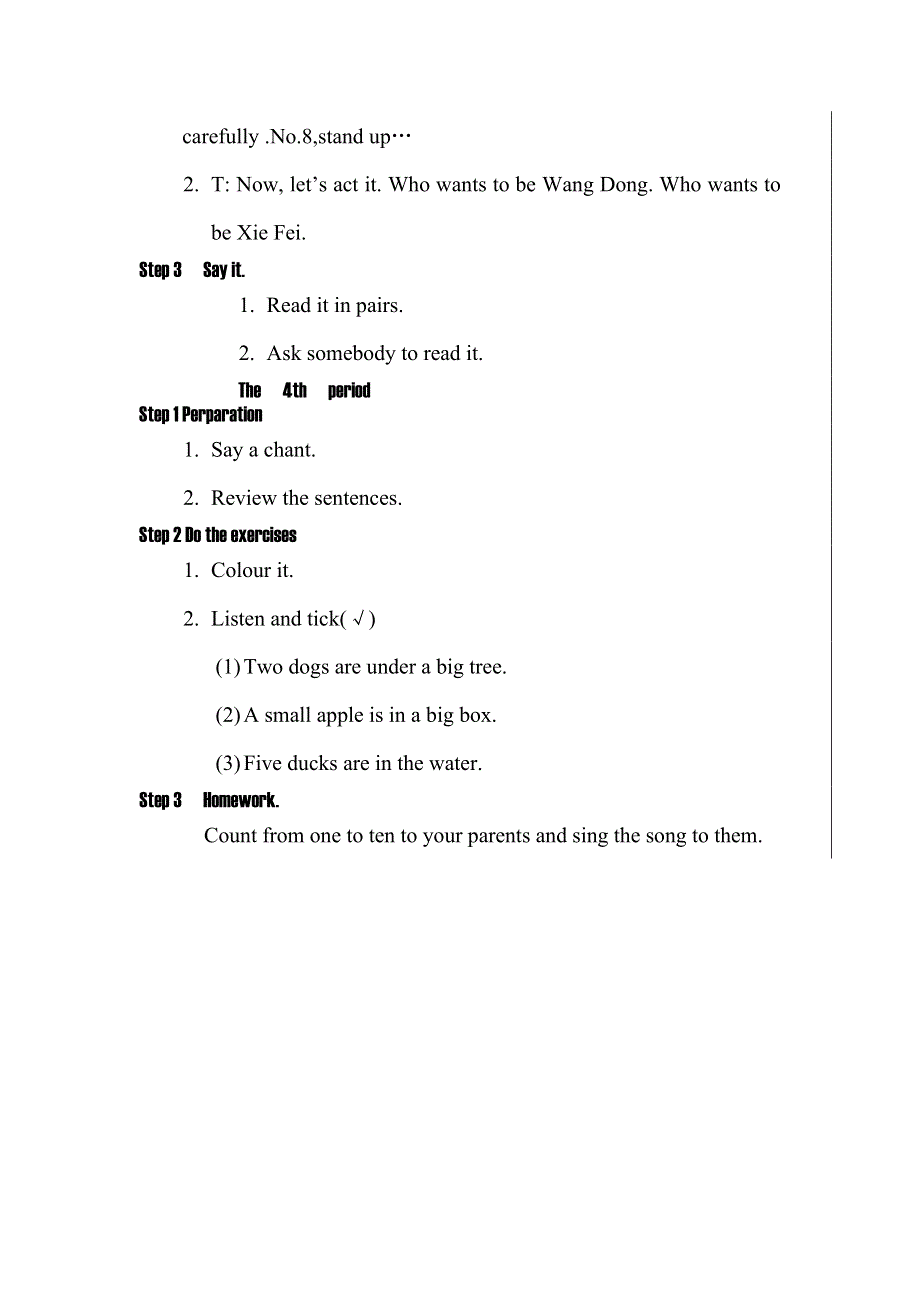 carefully .No.8,stand up…

2. T: Now, let’s act it. Who wants to be Wang Dong. Who wants to be Xie Fei.

Step 3 Say it.

1. Read it in pairs.

2. Ask somebody to read it.

The 4th period

Step 1 Perparation

1. Say a chant.

2. Review the sentences.

Step 2 Do the exercises

1. Colour it.

2. Listen and tick( √ )

(1) Two dogs are under a big tree.

(2) A small apple is in a big box.

(3) Five ducks are in the water.

Step 3 Homework.

Count from one to ten to your parents and sing the song to them.